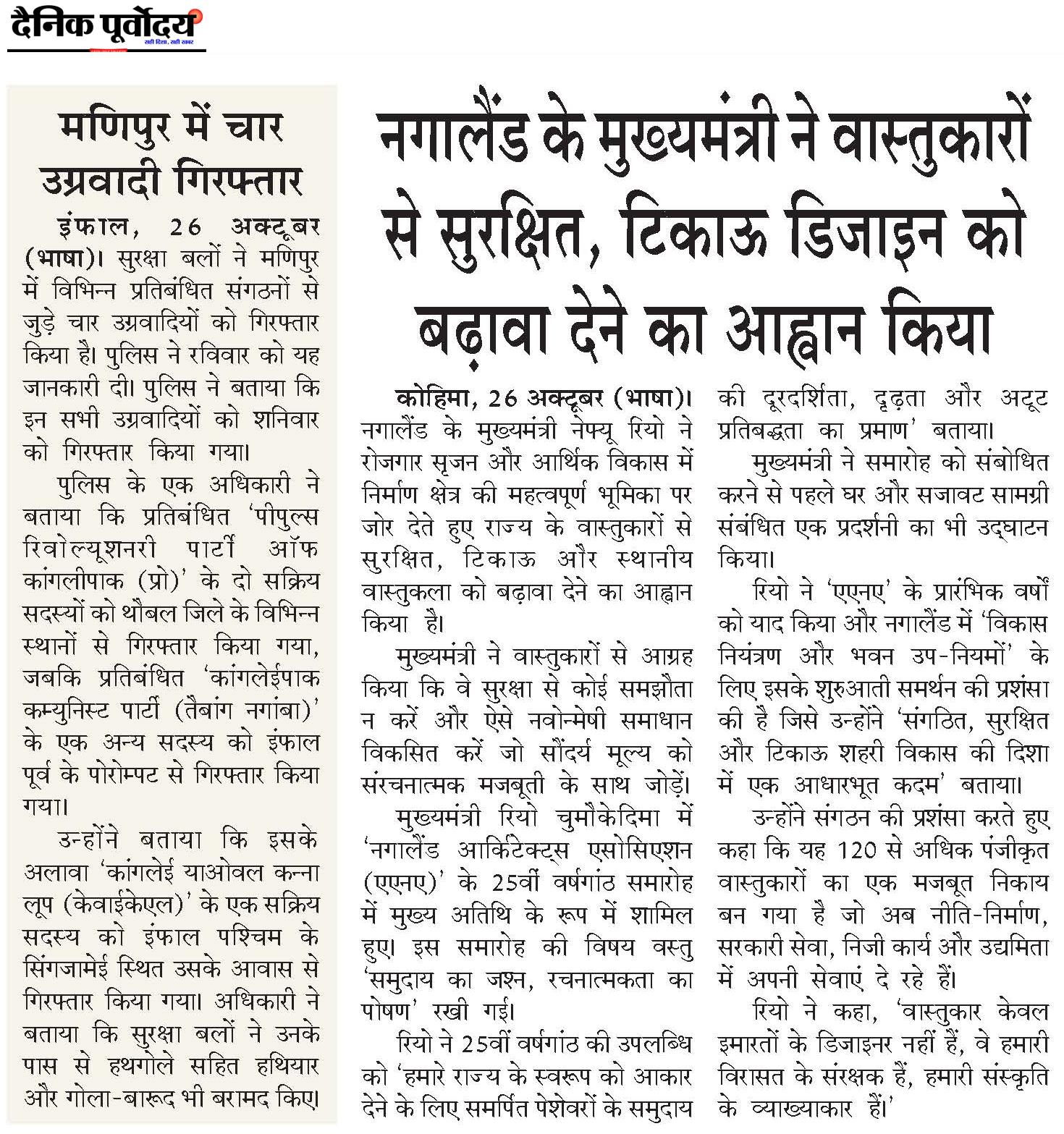 दैनिक पूर्वोदय
सही दिशा, सही खबर

मणिपुर में चार उग्रवादी गिरफ्तार

इंफाल, 26 अक्टूबर (भाषा)। सुरक्षा बलों ने मणिपुर में विभिन्न प्रतिबंधित संगठनों से जुड़े चार उग्रवादियों को गिरफ्तार किया है। पुलिस ने रविवार को यह जानकारी दी। पुलिस ने बताया कि इन सभी उग्रवादियों को शनिवार को गिरफ्तार किया गया।

पुलिस के एक अधिकारी ने बताया कि प्रतिबंधित 'पीपुल्स रिवोल्यूशनरी पार्टी ऑफ कांगलीपाक (प्रो)' के दो सक्रिय सदस्यों को थौबल जिले के विभिन्न स्थानों से गिरफ्तार किया गया, जबकि प्रतिबंधित 'कांगलेईपाक कम्युनिस्ट पार्टी (तैबांग नगांबा)' के एक अन्य सदस्य को इंफाल पूर्व के पोरोम्पट से गिरफ्तार किया गया।

उन्होंने बताया कि इसके अलावा 'कांगलेई याओवल कन्ना लूप (केवाईकेएल)' के एक सक्रिय सदस्य को इंफाल पश्चिम के सिंगजामेई स्थित उसके आवास से गिरफ्तार किया गया। अधिकारी ने बताया कि सुरक्षा बलों ने उनके पास से हथगोले सहित हथियार और गोला-बारूद भी बरामद किए।

नगालैंड के मुख्यमंत्री ने वास्तुकारों से सुरक्षित, टिकाऊ डिजाइन को बढ़ावा देने का आह्वान किया

कोहिमा, 26 अक्टूबर (भाषा)। नगालैंड के मुख्यमंत्री नेफ्यू रियो ने रोजगार सृजन और आर्थिक विकास में निर्माण क्षेत्र की महत्वपूर्ण भूमिका पर जोर देते हुए राज्य के वास्तुकारों से सुरक्षित, टिकाऊ और स्थानीय वास्तुकला को बढ़ावा देने का आह्वान किया है।

मुख्यमंत्री ने वास्तुकारों से आग्रह किया कि वे सुरक्षा से कोई समझौता न करें और ऐसे नवोन्मेषी समाधान विकसित करें जो सौंदर्य मूल्य को संरचनात्मक मजबूती के साथ जोड़ें।

मुख्यमंत्री रियो चुमौकेदिमा में 'नगालैंड आर्किटेक्ट्स एसोसिएशन (एएनए)' के 25वीं वर्षगांठ समारोह में मुख्य अतिथि के रूप में शामिल हुए। इस समारोह की विषय वस्तु 'समुदाय का जश्न, रचनात्मकता का पोषण' रखी गई।

रियो ने 25वीं वर्षगांठ की उपलब्धि को 'हमारे राज्य के स्वरूप को आकार देने के लिए समर्पित पेशेवरों के समुदाय की दूरदर्शिता, दृढ़ता और अटूट प्रतिबद्धता का प्रमाण' बताया।

मुख्यमंत्री ने समारोह को संबोधित करने से पहले घर और सजावट सामग्री संबंधित एक प्रदर्शनी का भी उद्घाटन किया।

रियो ने 'एएनए' के प्रारंभिक वर्षों को याद किया और नगालैंड में 'विकास नियंत्रण और भवन उप-नियमों' के लिए इसके शुरुआती समर्थन की प्रशंसा की है जिसे उन्होंने 'संगठित, सुरक्षित और टिकाऊ शहरी विकास की दिशा में एक आधारभूत कदम' बताया।

उन्होंने संगठन की प्रशंसा करते हुए कहा कि यह 120 से अधिक पंजीकृत वास्तुकारों का एक मजबूत निकाय बन गया है जो अब नीति-निर्माण, सरकारी सेवा, निजी कार्य और उद्यमिता में अपनी सेवाएं दे रहे हैं।

रियो ने कहा, 'वास्तुकार केवल इमारतों के डिजाइनर नहीं हैं, वे हमारी विरासत के संरक्षक हैं, हमारी संस्कृति के व्याख्याकार हैं।'